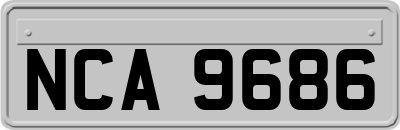 NCA 9686